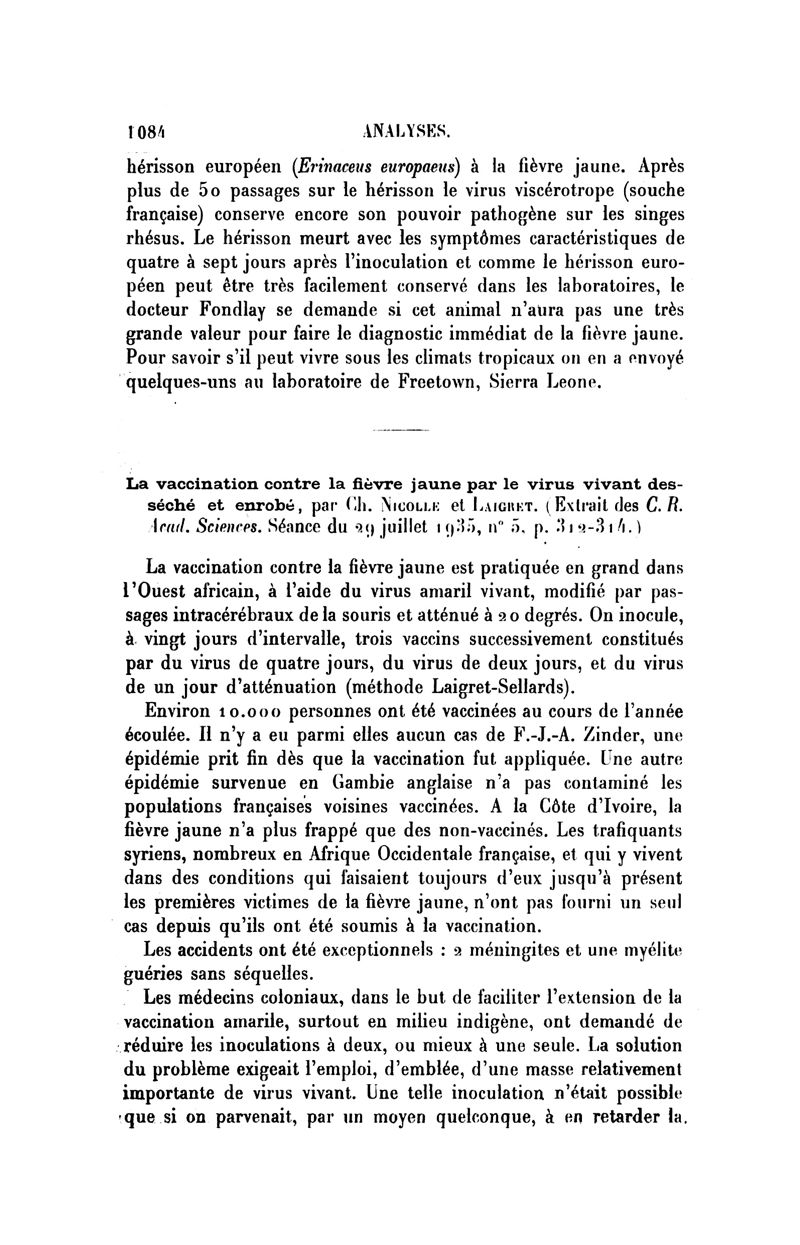 1084 ANALYSES.

hérisson européen (Erinaceus europaeus) à la fièvre jaune. Après plus de 50 passages sur le hérisson le virus viscérotrope (souche française) conserve encore son pouvoir pathogène sur les singes rhésus. Le hérisson meurt avec les symptômes caractéristiques de quatre à sept jours après l'inoculation et comme le hérisson européen peut être très facilement conservé dans les laboratoires, le docteur Fondlay se demande si cet animal n'aura pas une très grande valeur pour faire le diagnostic immédiat de la fièvre jaune. Pour savoir s'il peut vivre sous les climats tropicaux on en a envoyé quelques-uns au laboratoire de Freetown, Sierra Leone.

La vaccination contre la fièvre jaune par le virus vivant desséché et enrobé, par Ch. Nicolle et Laigret. (Extrait des C. R. Acad. Sciences. Séance du 29 juillet 1935, n° 5, p. 312-314.)

La vaccination contre la fièvre jaune est pratiquée en grand dans l'Ouest africain, à l'aide du virus amaril vivant, modifié par passages intracérébraux de la souris et atténué à 20 degrés. On inocule, à vingt jours d'intervalle, trois vaccins successivement constitués par du virus de quatre jours, du virus de deux jours, et du virus de un jour d'atténuation (méthode Laigret-Sellards).

Environ 10.000 personnes ont été vaccinées au cours de l'année écoulée. Il n'y a eu parmi elles aucun cas de F.-J.-A. Zinder, une épidémie prit fin dès que la vaccination fut appliquée. Une autre épidémie survenue en Gambie anglaise n'a pas contaminé les populations françaises voisines vaccinées. A la Côte d'Ivoire, la fièvre jaune n'a plus frappé que des non-vaccinés. Les trafiquants syriens, nombreux en Afrique Occidentale française, et qui y vivent dans des conditions qui faisaient toujours d'eux jusqu'à présent les premières victimes de la fièvre jaune, n'ont pas fourni un seul cas depuis qu'ils ont été soumis à la vaccination.

Les accidents ont été exceptionnels : 2 méningites et une myélite guéries sans séquelles.

Les médecins coloniaux, dans le but de faciliter l'extension de la vaccination amarile, surtout en milieu indigène, ont demandé de réduire les inoculations à deux, ou mieux à une seule. La solution du problème exigeait l'emploi, d'emblée, d'une masse relativement importante de virus vivant. Une telle inoculation n'était possible que si on parvenait, par un moyen quelconque, à en retarder la.